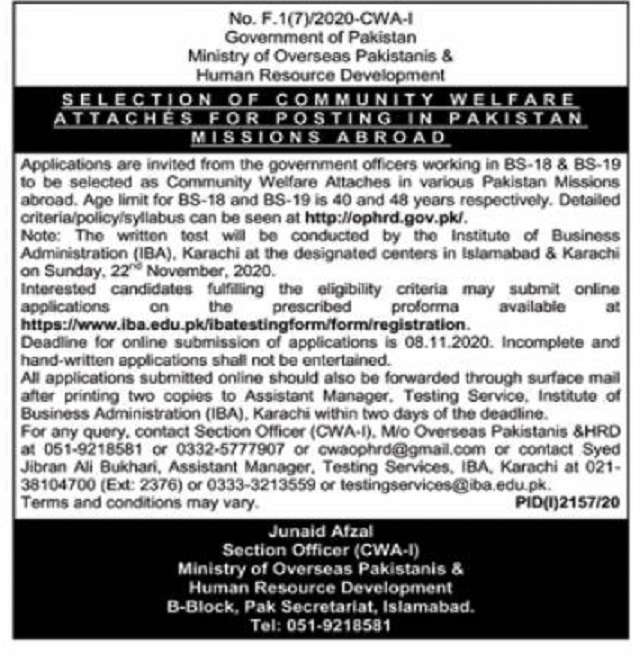 No. F.1(7)/2020-CWA-I
Government of Pakistan
Ministry of Overseas Pakistanis &
Human Resource Development

SELECTION OF COMMUNITY WELFARE ATTACHÉS FOR POSTING IN PAKISTAN MISSIONS ABROAD

Applications are invited from the government officers working in BS-18 & BS-19 to be selected as Community Welfare Attaches in various Pakistan Missions abroad. Age limit for BS-18 and BS-19 is 40 and 48 years respectively. Detailed criteria/policy/syllabus can be seen at http://ophrd.gov.pk/.

Note: The written test will be conducted by the Institute of Business Administration (IBA), Karachi at the designated centers in Islamabad & Karachi on Sunday, 22$^{nd}$ November, 2020.

Interested candidates fulfilling the eligibility criteria may submit online applications on the prescribed proforma available at https://www.iba.edu.pk/ibatestingform/form/registration.

Deadline for online submission of applications is 08.11.2020. Incomplete and hand-written applications shall not be entertained.

All applications submitted online should also be forwarded through surface mail after printing two copies to Assistant Manager, Testing Service, Institute of Business Administration (IBA), Karachi within two days of the deadline.

For any query, contact Section Officer (CWA-I), M/o Overseas Pakistanis &HRD at 051-9218581 or 0332-5777907 or cwaophrd@gmail.com or contact Syed Jibran Ali Bukhari, Assistant Manager, Testing Services, IBA, Karachi at 021-38104700 (Ext: 2376) or 0333-3213559 or testingservices@iba.edu.pk.

Terms and conditions may vary.

PID(I)2157/20

Junaid Afzal
Section Officer (CWA-I)
Ministry of Overseas Pakistanis &
Human Resource Development
B-Block, Pak Secretariat, Islamabad.
Tel: 051-9218581